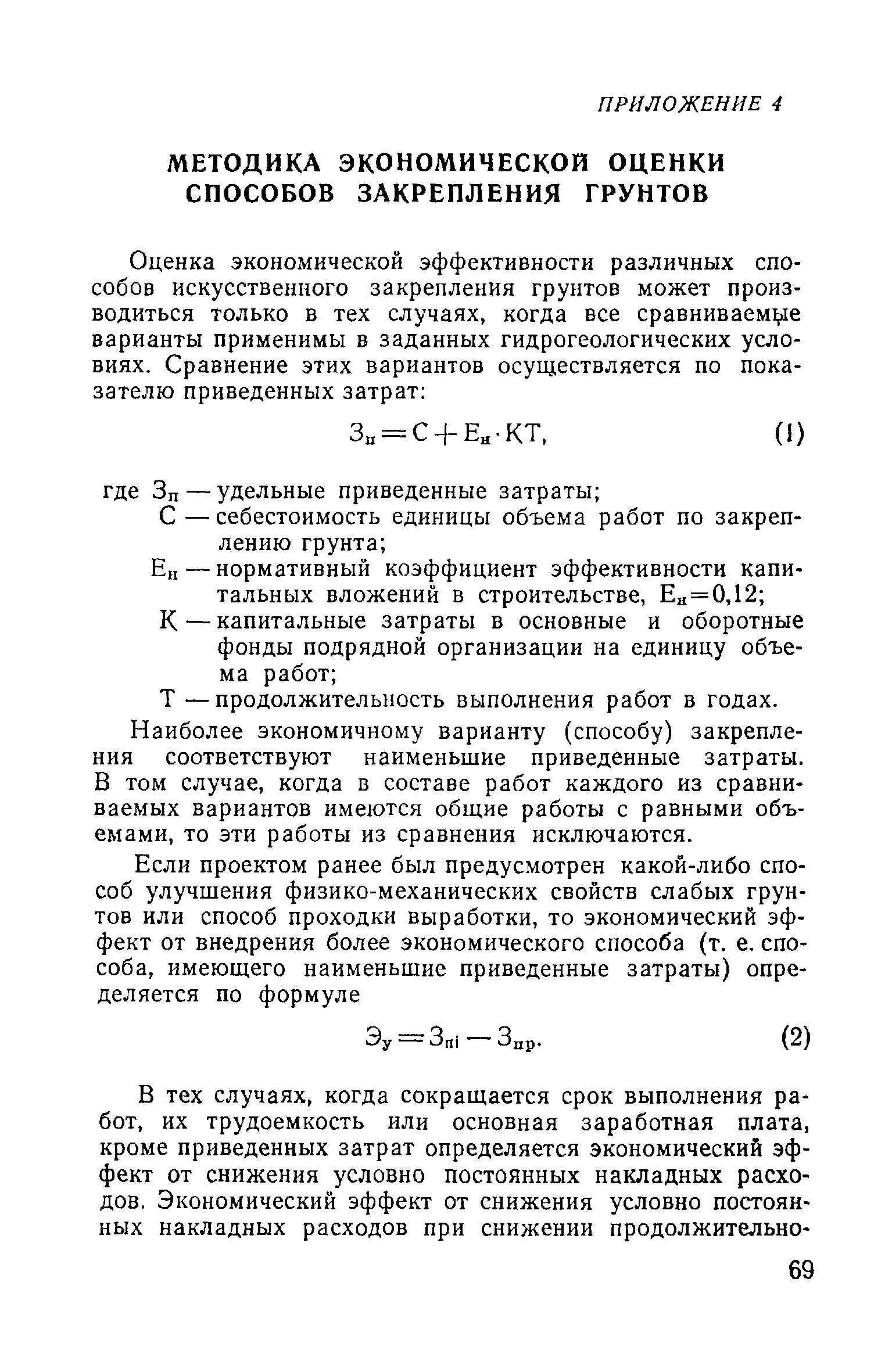 ПРИЛОЖЕНИЕ 4

МЕТОДИКА ЭКОНОМИЧЕСКОЙ ОЦЕНКИ СПОСОБОВ ЗАКРЕПЛЕНИЯ ГРУНТОВ

Оценка экономической эффективности различных способов искусственного закрепления грунтов может производиться только в тех случаях, когда все сравниваемые варианты применимы в заданных гидрогеологических условиях. Сравнение этих вариантов осуществляется по показателю приведенных затрат:

$З_п = С + Е_н \cdot КТ,$ (1)

где $З_п$ — удельные приведенные затраты;
С — себестоимость единицы объема работ по закреплению грунта;
$Е_н$ — нормативный коэффициент эффективности капитальных вложений в строительстве, $Е_н = 0,12$;
К — капитальные затраты в основные и оборотные фонды подрядной организации на единицу объема работ;
Т — продолжительность выполнения работ в годах.

Наиболее экономичному варианту (способу) закрепления соответствуют наименьшие приведенные затраты. В том случае, когда в составе работ каждого из сравниваемых вариантов имеются общие работы с равными объемами, то эти работы из сравнения исключаются.

Если проектом ранее был предусмотрен какой-либо способ улучшения физико-механических свойств слабых грунтов или способ проходки выработки, то экономический эффект от внедрения более экономического способа (т. е. способа, имеющего наименьшие приведенные затраты) определяется по формуле

$Э_у = З_{пi} - З_{пр}.$ (2)

В тех случаях, когда сокращается срок выполнения работ, их трудоемкость или основная заработная плата, кроме приведенных затрат определяется экономический эффект от снижения условно постоянных накладных расходов. Экономический эффект от снижения условно постоянных накладных расходов при снижении продолжительно-

69